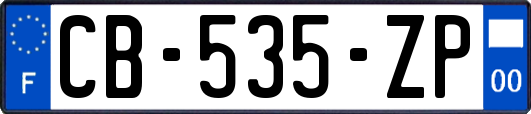 F
CB-535-ZP
00